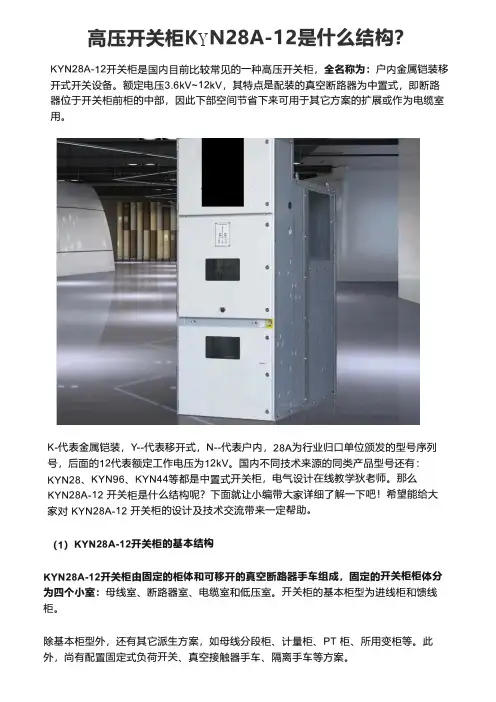 高压开关柜KYN28A-12是什么结构?

KYN28A-12开关柜是国内目前比较常见的一种高压开关柜，全名称为：户内金属铠装移开式开关设备。额定电压3.6kV~12kV，其特点是配装的真空断路器为中置式，即断路器位于开关柜前柜的中部，因此下部空间节省下来可用于其它方案的扩展或作为电缆室用。

K-代表金属铠装，Y--代表移开式，N--代表户内，28A为行业归口单位颁发的型号序列号，后面的12代表额定工作电压为12kV。国内不同技术来源的同类产品型号还有：KYN28、KYN96、KYN44等都是中置式开关柜，电气设计在线教学狄老师。那么KYN28A-12 开关柜是什么结构呢？下面就让小编带大家详细了解一下吧！希望能给大家对 KYN28A-12 开关柜的设计及技术交流带来一定帮助。

（1）KYN28A-12开关柜的基本结构

KYN28A-12开关柜由固定的柜体和可移开的真空断路器手车组成，固定的开关柜柜体分为四个小室：母线室、断路器室、电缆室和低压室。开关柜的基本柜型为进线柜和馈线柜。

除基本柜型外，还有其它派生方案，如母线分段柜、计量柜、PT 柜、所用变柜等。此外，尚有配置固定式负荷开关、真空接触器手车、隔离手车等方案。